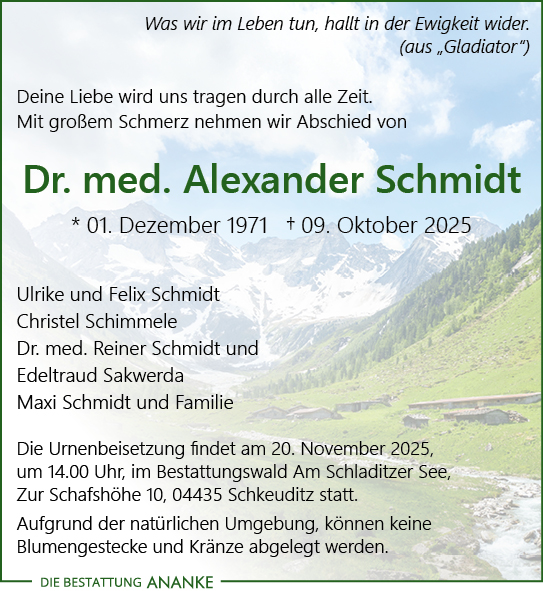 Was wir im Leben tun, hallt in der Ewigkeit wider.
(aus „Gladiator")

Deine Liebe wird uns tragen durch alle Zeit.
Mit großem Schmerz nehmen wir Abschied von

Dr. med. Alexander Schmidt

* 01. Dezember 1971 † 09. Oktober 2025

Ulrike und Felix Schmidt
Christel Schimmele
Dr. med. Reiner Schmidt und
Edeltraud Sakwerda
Maxi Schmidt und Familie

Die Urnenbeisetzung findet am 20. November 2025, um 14.00 Uhr, im Bestattungswald Am Schladitzer See, Zur Schafshöhe 10, 04435 Schkeuditz statt.

Aufgrund der natürlichen Umgebung, können keine Blumengestecke und Kränze abgelegt werden.

DIE BESTATTUNG ANANKE